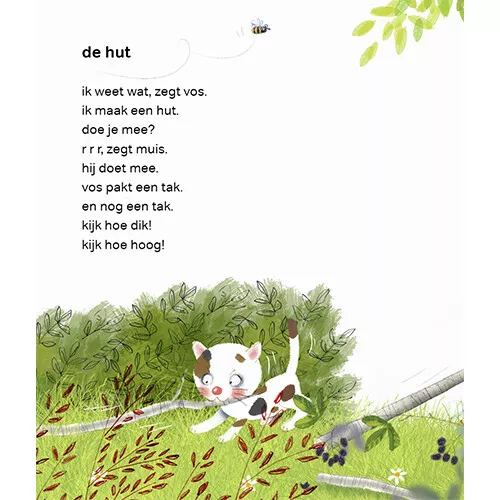 de hut

ik weet wat, zegt vos.
ik maak een hut.
doe je mee?
r r r, zegt muis.
hij doet mee.
vos pakt een tak.
en nog een tak.
kijk hoe dik!
kijk hoe hoog!